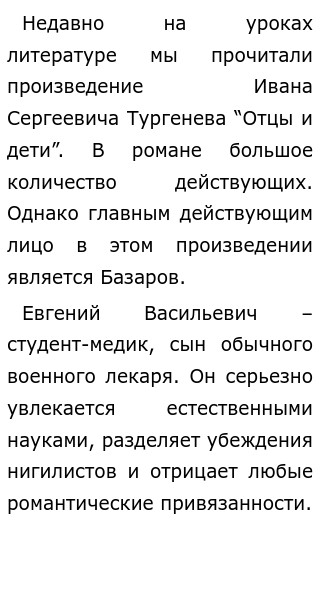 Недавно на уроках литературе мы прочитали произведение Ивана Сергеевича Тургенева “Отцы и дети”. В романе большое количество действующих. Однако главным действующим лицо в этом произведении является Базаров.

Евгений Васильевич – студент-медик, сын обычного военного лекаря. Он серьезно увлекается естественными науками, разделяет убеждения нигилистов и отрицает любые романтические привязанности.